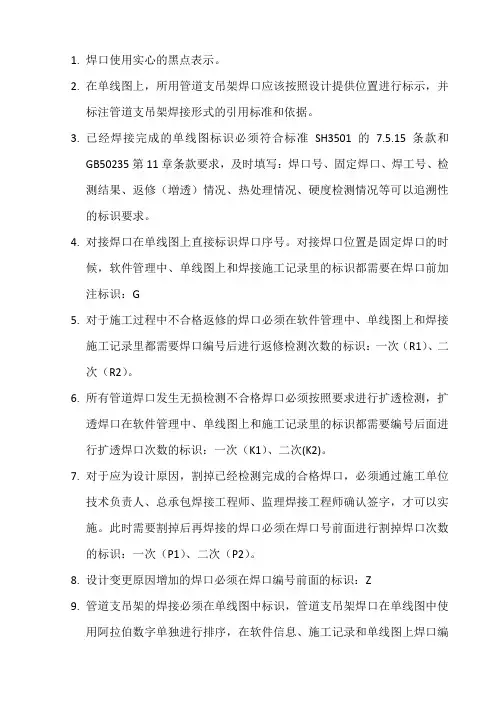 1. 焊口使用实心的黑点表示。

2. 在单线图上，所用管道支吊架焊口应该按照设计提供位置进行标示，并标注管道支吊架焊接形式的引用标准和依据。

3. 已经焊接完成的单线图标识必须符合标准 SH3501 的 7.5.15 条款和 GB50235 第 11 章条款要求，及时填写：焊口号、固定焊口、焊工号、检测结果、返修（增透）情况、热处理情况、硬度检测情况等可以追溯性的标识要求。

4. 对接焊口在单线图上直接标识焊口序号。对接焊口位置是固定焊口的时候，软件管理中、单线图上和焊接施工记录里的标识都需要在焊口前加注标识：G

5. 对于施工过程中不合格返修的焊口必须在软件管理中、单线图上和焊接施工记录里都需要焊口编号后进行返修检测次数的标识：一次（R1）、二次（R2）。

6. 所有管道焊口发生无损检测不合格焊口必须按照要求进行扩透检测，扩透焊口在软件管理中、单线图上和施工记录里的标识都需要编号后面进行扩透焊口次数的标识：一次（K1）、二次(K2)。

7. 对于应为设计原因，割掉已经检测完成的合格焊口，必须通过施工单位技术负责人、总承包焊接工程师、监理焊接工程师确认签字，才可以实施。此时需要割掉后再焊接的焊口必须在焊口号前面进行割掉焊口次数的标识：一次（P1）、二次（P2）。

8. 设计变更原因增加的焊口必须在焊口编号前面的标识：Z

9. 管道支吊架的焊接必须在单线图中标识，管道支吊架焊口在单线图中使用阿拉伯数字单独进行排序，在软件信息、施工记录和单线图上焊口编